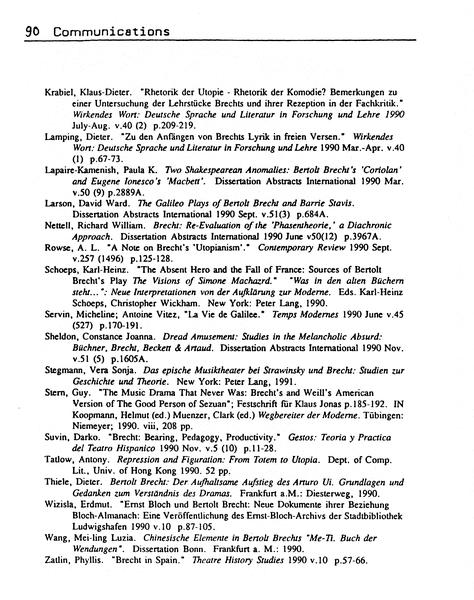 90 Communications

Krabiel, Klaus-Dieter. "Rhetorik der Utopie - Rhetorik der Komodie? Bemerkungen zu einer Untersuchung der Lehrstücke Brechts und ihrer Rezeption in der Fachkritik." Wirkendes Wort: Deutsche Sprache und Literatur in Forschung und Lehre 1990 July-Aug. v.40 (2) p.209-219.

Lamping, Dieter. "Zu den Anfängen von Brechts Lyrik in freien Versen." Wirkendes Wort: Deutsche Sprache und Literatur in Forschung und Lehre 1990 Mar.-Apr. v.40 (1) p.67-73.

Lapaire-Kamenish, Paula K. Two Shakespearean Anomalies: Bertolt Brecht's 'Coriolan' and Eugene Ionesco's 'Macbett'. Dissertation Abstracts International 1990 Mar. v.50 (9) p.2889A.

Larson, David Ward. The Galileo Plays of Bertolt Brecht and Barrie Stavis. Dissertation Abstracts International 1990 Sept. v.51(3) p.684A.

Nettell, Richard William. Brecht: Re-Evaluation of the 'Phasentheorie,' a Diachronic Approach. Dissertation Abstracts International 1990 June v50(12) p.3967A.

Rowse, A. L. "A Note on Brecht's 'Utopianism'." Contemporary Review 1990 Sept. v.257 (1496) p.125-128.

Schoeps, Karl-Heinz. "The Absent Hero and the Fall of France: Sources of Bertolt Brecht's Play The Visions of Simone Machazrd." "Was in den alten Büchern steht...": Neue Interpretationen von der Aufklärung zur Moderne. Eds. Karl-Heinz Schoeps, Christopher Wickham. New York: Peter Lang, 1990.

Servin, Micheline; Antoine Vitez, "La Vie de Galilee." Temps Modernes 1990 June v.45 (527) p.170-191.

Sheldon, Constance Joanna. Dread Amusement: Studies in the Melancholic Absurd: Büchner, Brecht, Beckett & Artaud. Dissertation Abstracts International 1990 Nov. v.51 (5) p.1605A.

Stegmann, Vera Sonja. Das epische Musiktheater bei Strawinsky und Brecht: Studien zur Geschichte und Theorie. New York: Peter Lang, 1991.

Stern, Guy. "The Music Drama That Never Was: Brecht's and Weill's American Version of The Good Person of Sezuan"; Festschrift für Klaus Jonas p.185-192. IN Koopmann, Helmut (ed.) Muenzer, Clark (ed.) Wegbereiter der Moderne. Tübingen: Niemeyer; 1990. viii, 208 pp.

Suvin, Darko. "Brecht: Bearing, Pedagogy, Productivity." Gestos: Teoria y Practica del Teatro Hispanico 1990 Nov. v.5 (10) p.11-28.

Tatlow, Antony. Repression and Figuration: From Totem to Utopia. Dept. of Comp. Lit., Univ. of Hong Kong 1990. 52 pp.

Thiele, Dieter. Bertolt Brecht: Der Aufhaltsame Aufstieg des Arturo Ui. Grundlagen und Gedanken zum Verständnis des Dramas. Frankfurt a.M.: Diesterweg, 1990.

Wizisla, Erdmut. "Ernst Bloch und Bertolt Brecht: Neue Dokumente ihrer Beziehung Bloch-Almanach: Eine Veröffentlichung des Ernst-Bloch-Archivs der Stadtbibliothek Ludwigshafen 1990 v.10 p.87-105.

Wang, Mei-ling Luzia. Chinesische Elemente in Bertolt Brechts "Me-Ti. Buch der Wendungen". Dissertation Bonn. Frankfurt a. M.: 1990.

Zatlin, Phyllis. "Brecht in Spain." Theatre History Studies 1990 v.10 p.57-66.